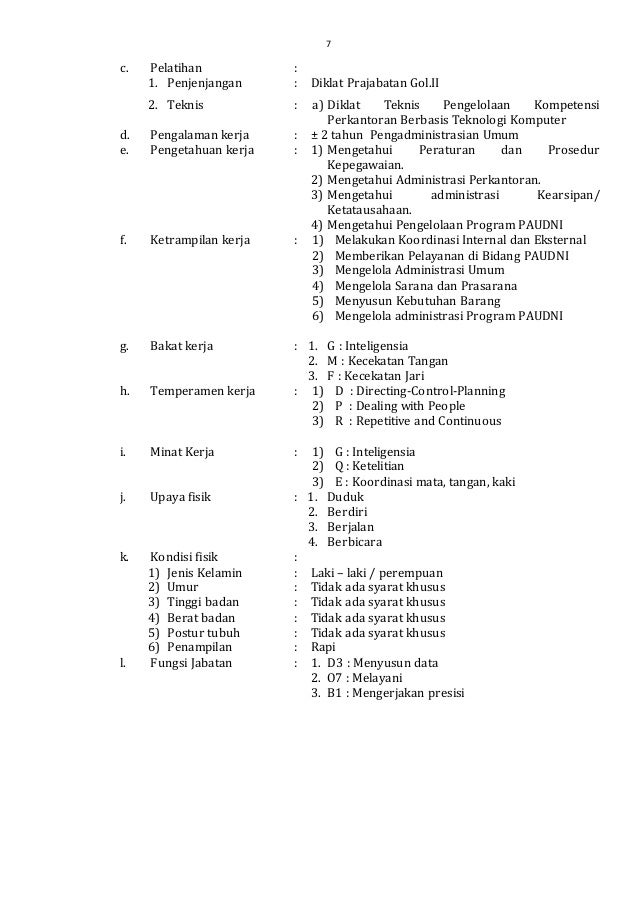 7

c. Pelatihan :
1. Penjenjangan : Diklat Prajabatan Gol.II
2. Teknis : a) Diklat Teknis Pengelolaan Kompetensi Perkantoran Berbasis Teknologi Komputer
d. Pengalaman kerja : ± 2 tahun Pengadministrasian Umum
e. Pengetahuan kerja : 1) Mengetahui Peraturan dan Prosedur Kepegawaian.
2) Mengetahui Administrasi Perkantoran.
3) Mengetahui administrasi Kearsipan/ Ketatausahaan.
4) Mengetahui Pengelolaan Program PAUDNI
f. Ketrampilan kerja : 1) Melakukan Koordinasi Internal dan Eksternal
2) Memberikan Pelayanan di Bidang PAUDNI
3) Mengelola Administrasi Umum
4) Mengelola Sarana dan Prasarana
5) Menyusun Kebutuhan Barang
6) Mengelola administrasi Program PAUDNI

g. Bakat kerja : 1. G : Inteligensia
2. M : Kecekatan Tangan
3. F : Kecekatan Jari
h. Temperamen kerja : 1) D : Directing-Control-Planning
2) P : Dealing with People
3) R : Repetitive and Continuous

i. Minat Kerja : 1) G : Inteligensia
2) Q : Ketelitian
3) E : Koordinasi mata, tangan, kaki
j. Upaya fisik : 1. Duduk
2. Berdiri
3. Berjalan
4. Berbicara
k. Kondisi fisik :
1) Jenis Kelamin : Laki – laki / perempuan
2) Umur : Tidak ada syarat khusus
3) Tinggi badan : Tidak ada syarat khusus
4) Berat badan : Tidak ada syarat khusus
5) Postur tubuh : Tidak ada syarat khusus
6) Penampilan : Rapi
l. Fungsi Jabatan : 1. D3 : Menyusun data
2. O7 : Melayani
3. B1 : Mengerjakan presisi